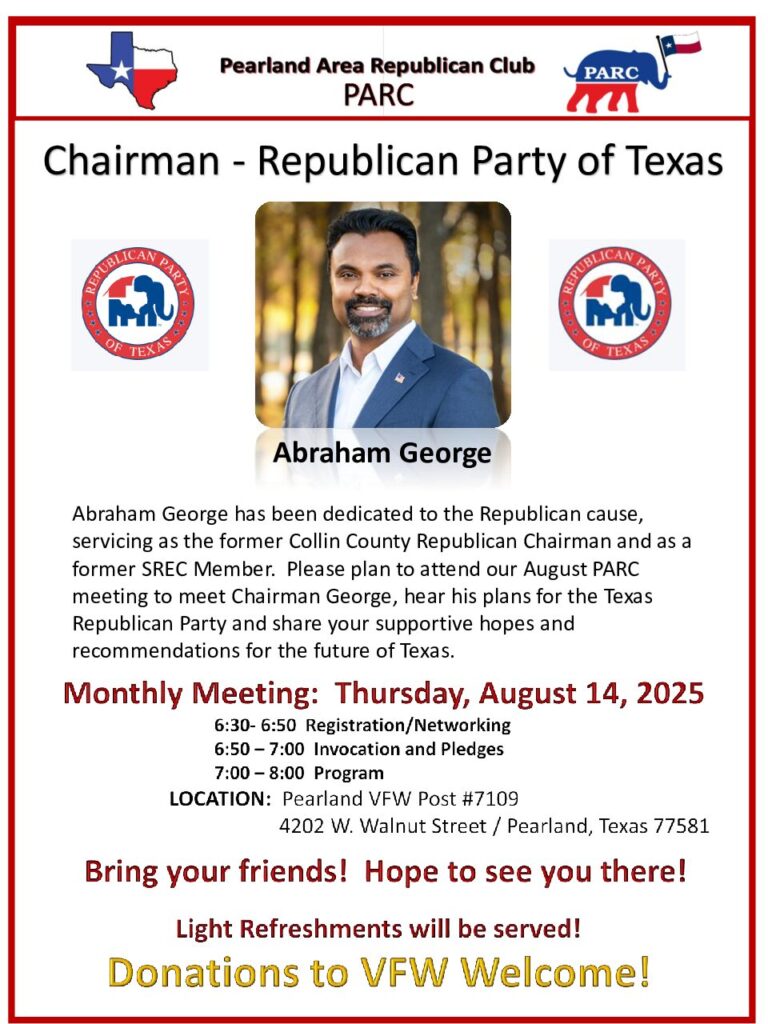 Pearland Area Republican Club
PARC

PARC

Chairman - Republican Party of Texas

REPUBLICAN PARTY OF TEXAS

REPUBLICAN PARTY OF TEXAS

Abraham George

Abraham George has been dedicated to the Republican cause, servicing as the former Collin County Republican Chairman and as a former SREC Member. Please plan to attend our August PARC meeting to meet Chairman George, hear his plans for the Texas Republican Party and share your supportive hopes and recommendations for the future of Texas.

Monthly Meeting: Thursday, August 14, 2025

6:30- 6:50 Registration/Networking
6:50 – 7:00 Invocation and Pledges
7:00 – 8:00 Program
LOCATION: Pearland VFW Post #7109
4202 W. Walnut Street / Pearland, Texas 77581

Bring your friends! Hope to see you there!

Light Refreshments will be served!

Donations to VFW Welcome!